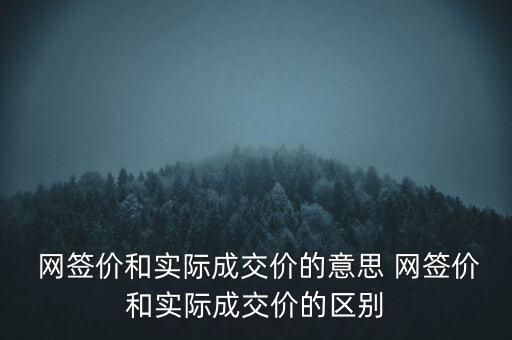 网签价和实际成交价的意思 网签价和实际成交价的区别